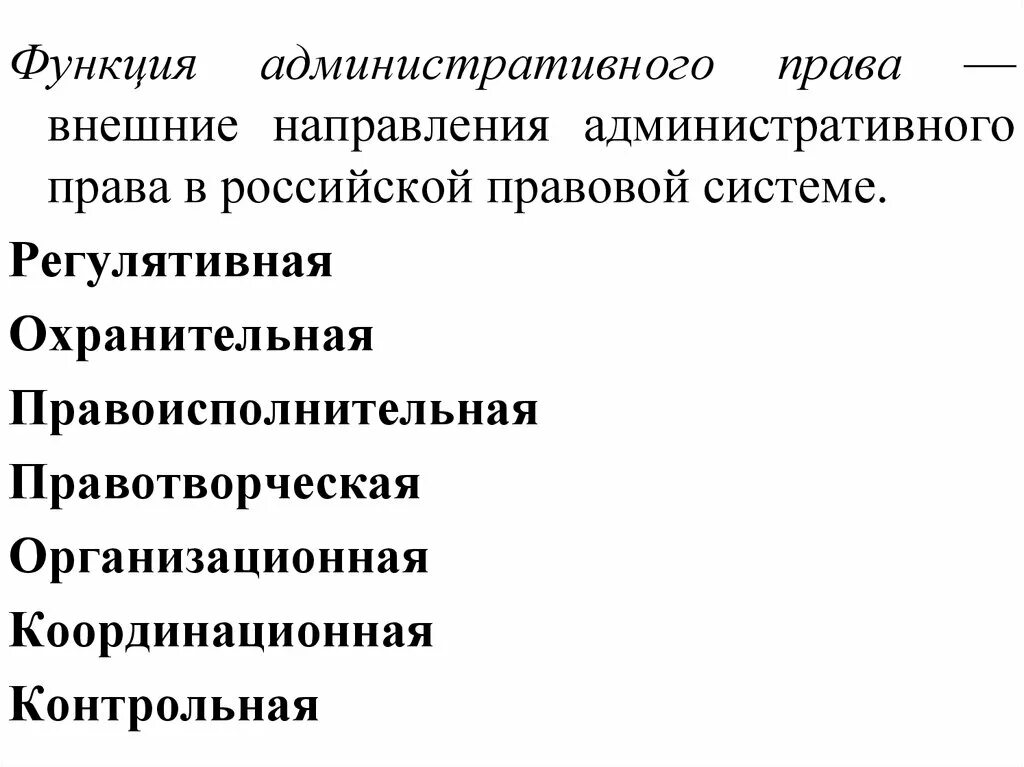 Функция административного права — внешние направления административного права в российской правовой системе.

Регулятивная

Охранительная

Правоисполнительная

Правотворческая

Организационная

Координационная

Контрольная